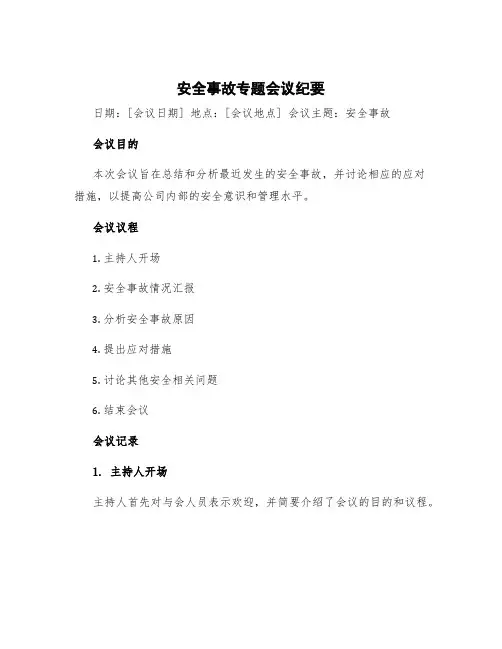 安全事故专题会议纪要

日期：[会议日期] 地点：[会议地点] 会议主题：安全事故

会议目的

本次会议旨在总结和分析最近发生的安全事故，并讨论相应的应对措施，以提高公司内部的安全意识和管理水平。

会议议程

1. 主持人开场

2. 安全事故情况汇报

3. 分析安全事故原因

4. 提出应对措施

5. 讨论其他安全相关问题

6. 结束会议

会议记录

1. 主持人开场

主持人首先对与会人员表示欢迎，并简要介绍了会议的目的和议程。